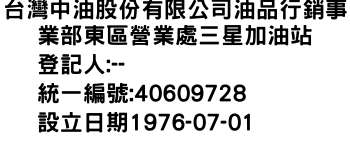 台灣中油股份有限公司油品行銷事業部東區營業處三星加油站
登記人:--
統一編號:40609728
設立日期1976-07-01